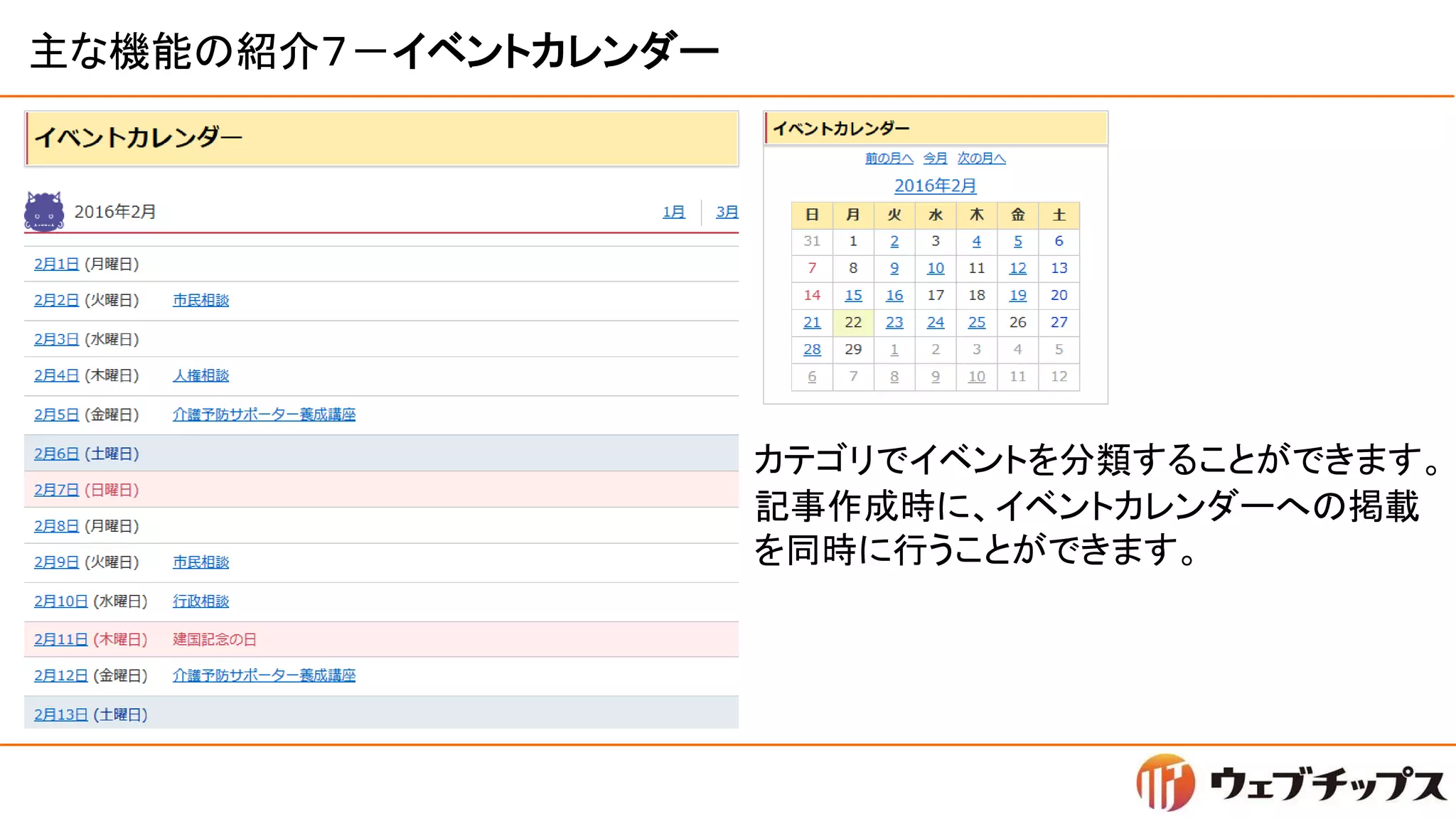 主な機能の紹介7－イベントカレンダー

イベントカレンダー

2016年2月 1月 3月

2月1日 (月曜日)
2月2日 (火曜日) 市民相談
2月3日 (水曜日)
2月4日 (木曜日) 人権相談
2月5日 (金曜日) 介護予防サポーター養成講座
2月6日 (土曜日)
2月7日 (日曜日)
2月8日 (月曜日)
2月9日 (火曜日) 市民相談
2月10日 (水曜日) 行政相談
2月11日 (木曜日) 建国記念の日
2月12日 (金曜日) 介護予防サポーター養成講座
2月13日 (土曜日)

イベントカレンダー

前の月へ 今月 次の月へ

2016年2月

| 日 | 月 | 火 | 水 | 木 | 金 | 土 |
|---|---|---|---|---|---|---|
| 31 | 1 | 2 | 3 | 4 | 5 | 6 |
| 7 | 8 | 9 | 10 | 11 | 12 | 13 |
| 14 | 15 | 16 | 17 | 18 | 19 | 20 |
| 21 | 22 | 23 | 24 | 25 | 26 | 27 |
| 28 | 29 | 1 | 2 | 3 | 4 | 5 |
| 6 | 7 | 8 | 9 | 10 | 11 | 12 |

カテゴリでイベントを分類することができます。記事作成時に、イベントカレンダーへの掲載を同時に行うことができます。

ウェブチップス